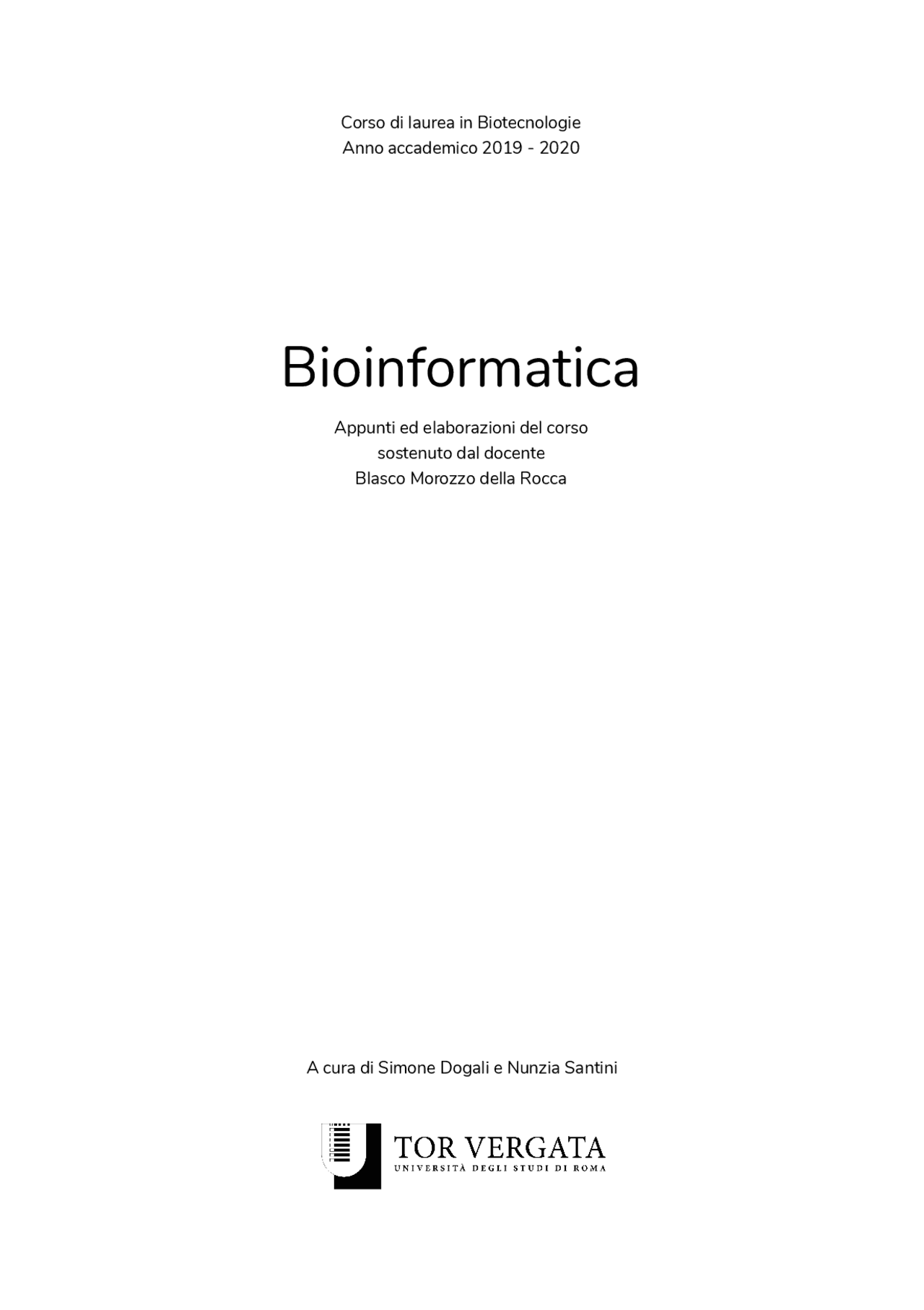 Corso di laurea in Biotecnologie
Anno accademico 2019 - 2020

Bioinformatica

Appunti ed elaborazioni del corso
sostenuto dal docente
Blasco Morozzo della Rocca

A cura di Simone Dogali e Nunzia Santini

TOR VERGATA
UNIVERSITÀ DEGLI STUDI DI ROMA